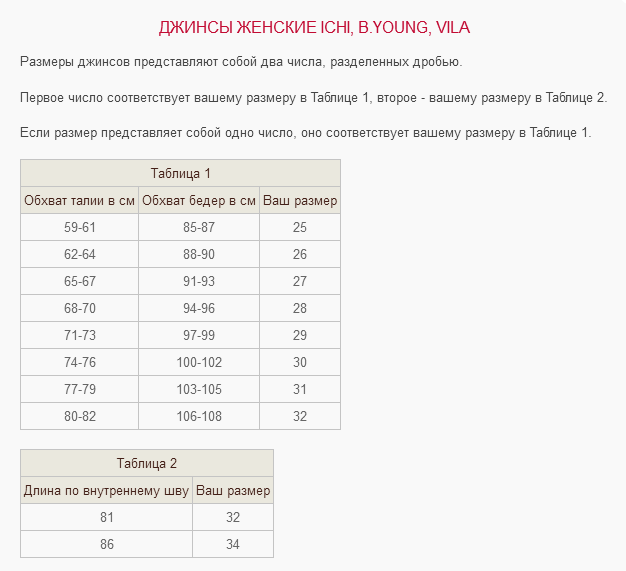 ДЖИНСЫ ЖЕНСКИЕ ICHI, B.YOUNG, VILA

Размеры джинсов представляют собой два числа, разделенных дробью.

Первое число соответствует вашему размеру в Таблице 1, второе - вашему размеру в Таблице 2.

Если размер представляет собой одно число, оно соответствует вашему размеру в Таблице 1.

Таблица 1

| Обхват талии в см | Обхват бедер в см | Ваш размер |
|---|---|---|
| 59-61 | 85-87 | 25 |
| 62-64 | 88-90 | 26 |
| 65-67 | 91-93 | 27 |
| 68-70 | 94-96 | 28 |
| 71-73 | 97-99 | 29 |
| 74-76 | 100-102 | 30 |
| 77-79 | 103-105 | 31 |
| 80-82 | 106-108 | 32 |

Таблица 2

| Длина по внутреннему шву | Ваш размер |
|---|---|
| 81 | 32 |
| 86 | 34 |